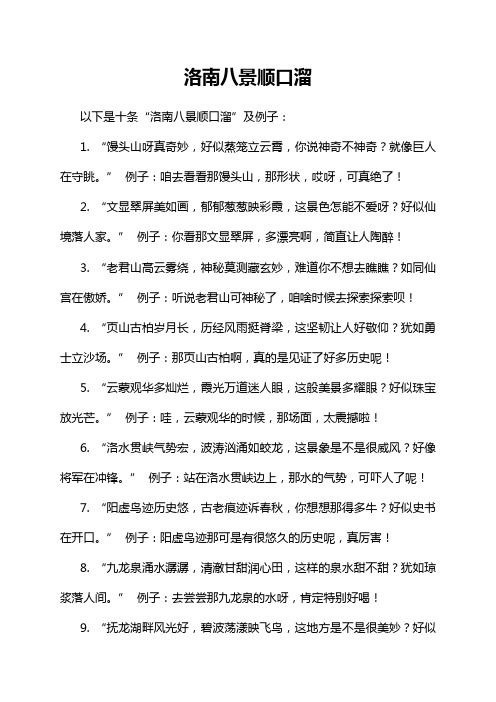 洛南八景顺口溜

以下是十条“洛南八景顺口溜”及例子：

1. “馒头山呀真奇妙，好似蒸笼立云霄，你说神奇不神奇？就像巨人在守眺。” 例子：咱去看看那馒头山，那形状，哎呀，可真绝了！

2. “文显翠屏美如画，郁郁葱葱映彩霞，这景色怎能不爱呀？好似仙境落人家。” 例子：你看那文显翠屏，多漂亮啊，简直让人陶醉！

3. “老君山高云雾绕，神秘莫测藏玄妙，难道你不想去瞧瞧？如同仙宫在傲娇。” 例子：听说老君山可神秘了，咱啥时候去探索探索呗！

4. “页山古柏岁月长，历经风雨挺脊梁，这坚韧让人好敬仰？犹如勇士立沙场。” 例子：那页山古柏啊，真的是见证了好多历史呢！

5. “云蒙观华多灿烂，霞光万道迷人眼，这般美景多耀眼？好似珠宝放光芒。” 例子：哇，云蒙观华的时候，那场面，太震撼啦！

6. “洛水贯峡气势宏，波涛汹涌如蛟龙，这景象是不是很威风？好像将军在冲锋。” 例子：站在洛水贯峡边上，那水的气势，可吓人了呢！

7. “阳虚鸟迹历史悠，古老痕迹诉春秋，你想想那得多牛？好似史书在开口。” 例子：阳虚鸟迹那可是有很悠久的历史呢，真厉害！

8. “九龙泉涌水潺潺，清澈甘甜润心田，这样的泉水甜不甜？犹如琼浆落人间。” 例子：去尝尝那九龙泉的水呀，肯定特别好喝！

9. “抚龙湖畔风光好，碧波荡漾映飞鸟，这地方是不是很美妙？好似